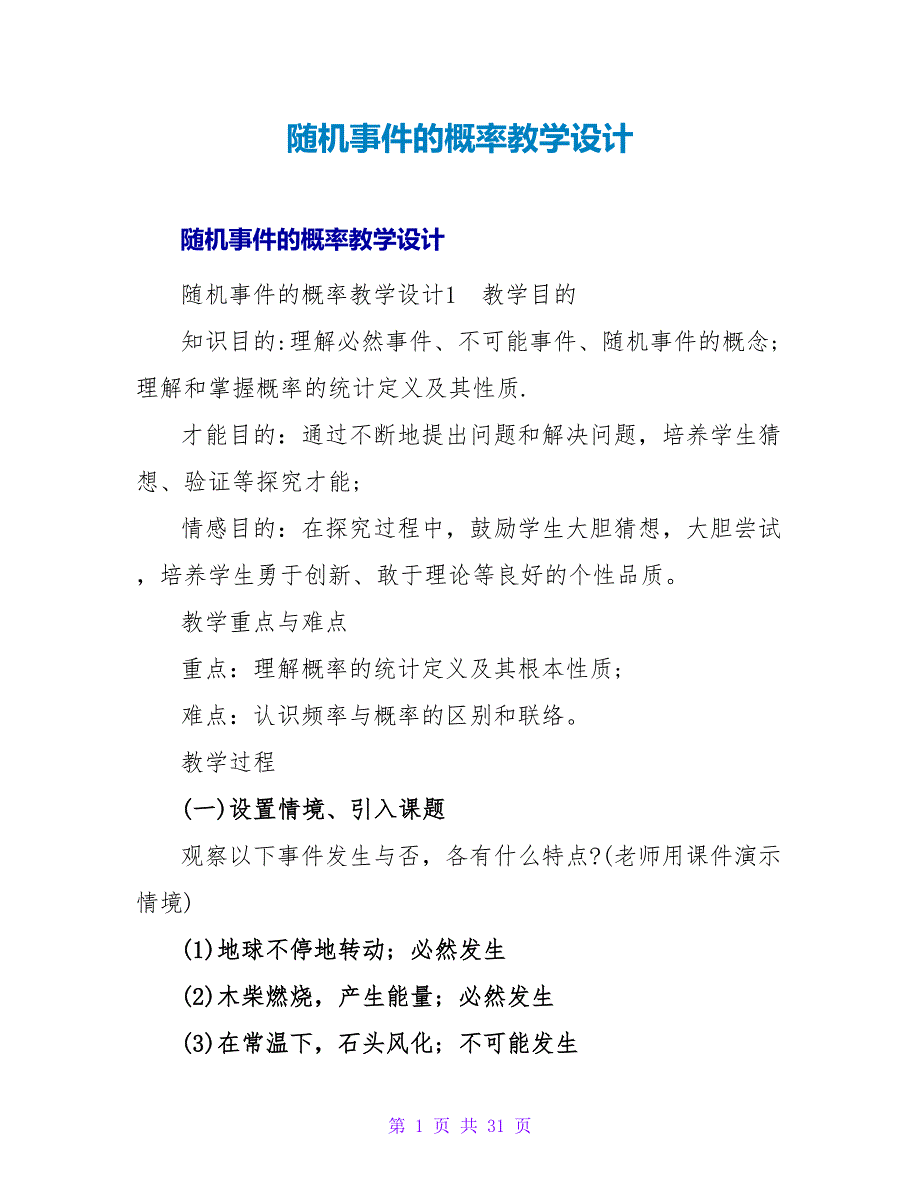 随机事件的概率教学设计

随机事件的概率教学设计

随机事件的概率教学设计1　教学目的

知识目的:理解必然事件、不可能事件、随机事件的概念;理解和掌握概率的统计定义及其性质.

才能目的：通过不断地提出问题和解决问题，培养学生猜想、验证等探究才能；

情感目的：在探究过程中，鼓励学生大胆猜想，大胆尝试，培养学生勇于创新、敢于理论等良好的个性品质。

教学重点与难点

重点：理解概率的统计定义及其根本性质；

难点：认识频率与概率的区别和联络。

教学过程

(一)设置情境、引入课题

观察以下事件发生与否，各有什么特点?(老师用课件演示情境)

(1)地球不停地转动；必然发生

(2)木柴燃烧，产生能量；必然发生

(3)在常温下，石头风化；不可能发生

第 1 页 共 31 页